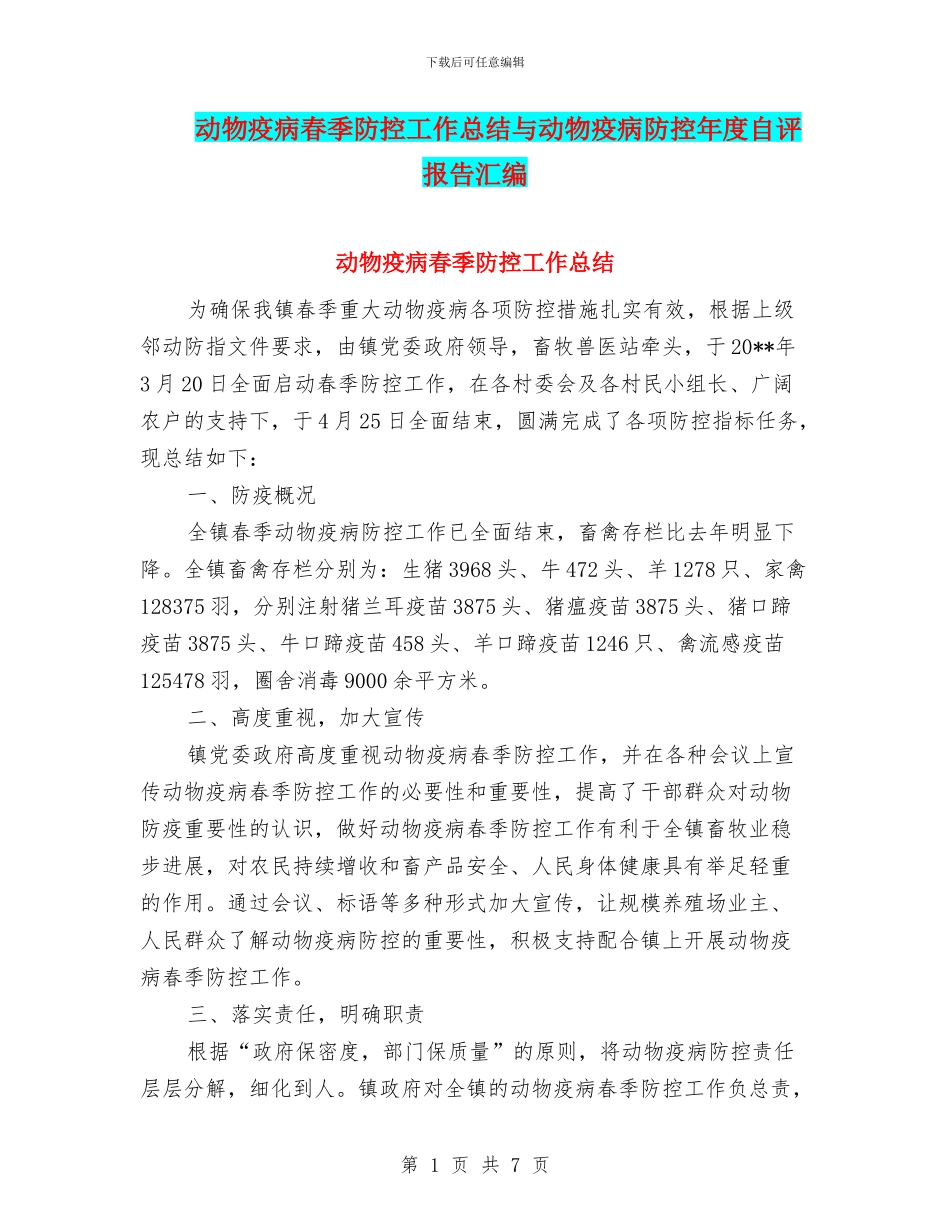 下载后可任意编辑

动物疫病春季防控工作总结与动物疫病防控年度自评报告汇编

动物疫病春季防控工作总结

为确保我镇春季重大动物疫病各项防控措施扎实有效，根据上级邻动防指文件要求，由镇党委政府领导，畜牧兽医站牵头，于20**年3月20日全面启动春季防控工作，在各村委会及各村民小组长、广阔农户的支持下，于4月25日全面结束，圆满完成了各项防控指标任务，现总结如下：

一、防疫概况

全镇春季动物疫病防控工作已全面结束，畜禽存栏比去年明显下降。全镇畜禽存栏分别为：生猪3968头、牛472头、羊1278只、家禽128375羽，分别注射猪兰耳疫苗3875头、猪瘟疫苗3875头、猪口蹄疫苗3875头、牛口蹄疫苗458头、羊口蹄疫苗1246只、禽流感疫苗125478羽，圈舍消毒9000余平方米。

二、高度重视，加大宣传

镇党委政府高度重视动物疫病春季防控工作，并在各种会议上宣传动物疫病春季防控工作的必要性和重要性，提高了干部群众对动物防疫重要性的认识，做好动物疫病春季防控工作有利于全镇畜牧业稳步进展，对农民持续增收和畜产品安全、人民身体健康具有举足轻重的作用。通过会议、标语等多种形式加大宣传，让规模养殖场业主、人民群众了解动物疫病防控的重要性，积极支持配合镇上开展动物疫病春季防控工作。

三、落实责任，明确职责

根据“政府保密度，部门保质量”的原则，将动物疫病防控责任层层分解，细化到人。镇政府对全镇的动物疫病春季防控工作负总责，

第 1 页 共 7 页